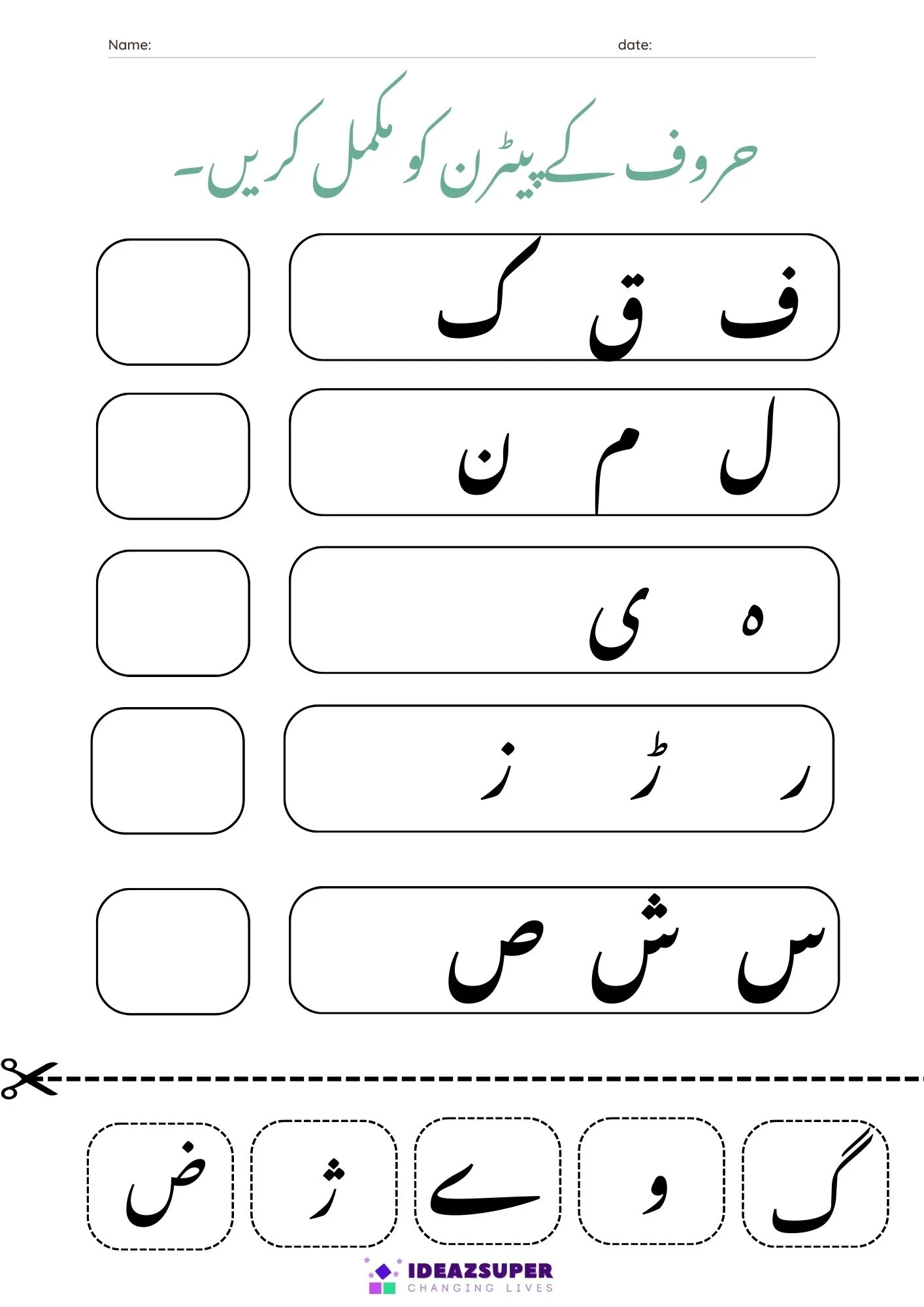 Name: date:

حروف کے پیٹرن کو مکمل کریں۔

ف ق ک

ل م ن

ہ ی

ر ڑ ز

س ش ص

گ و ے ژ ض

IDEAZSUPER
CHANGING LIVES